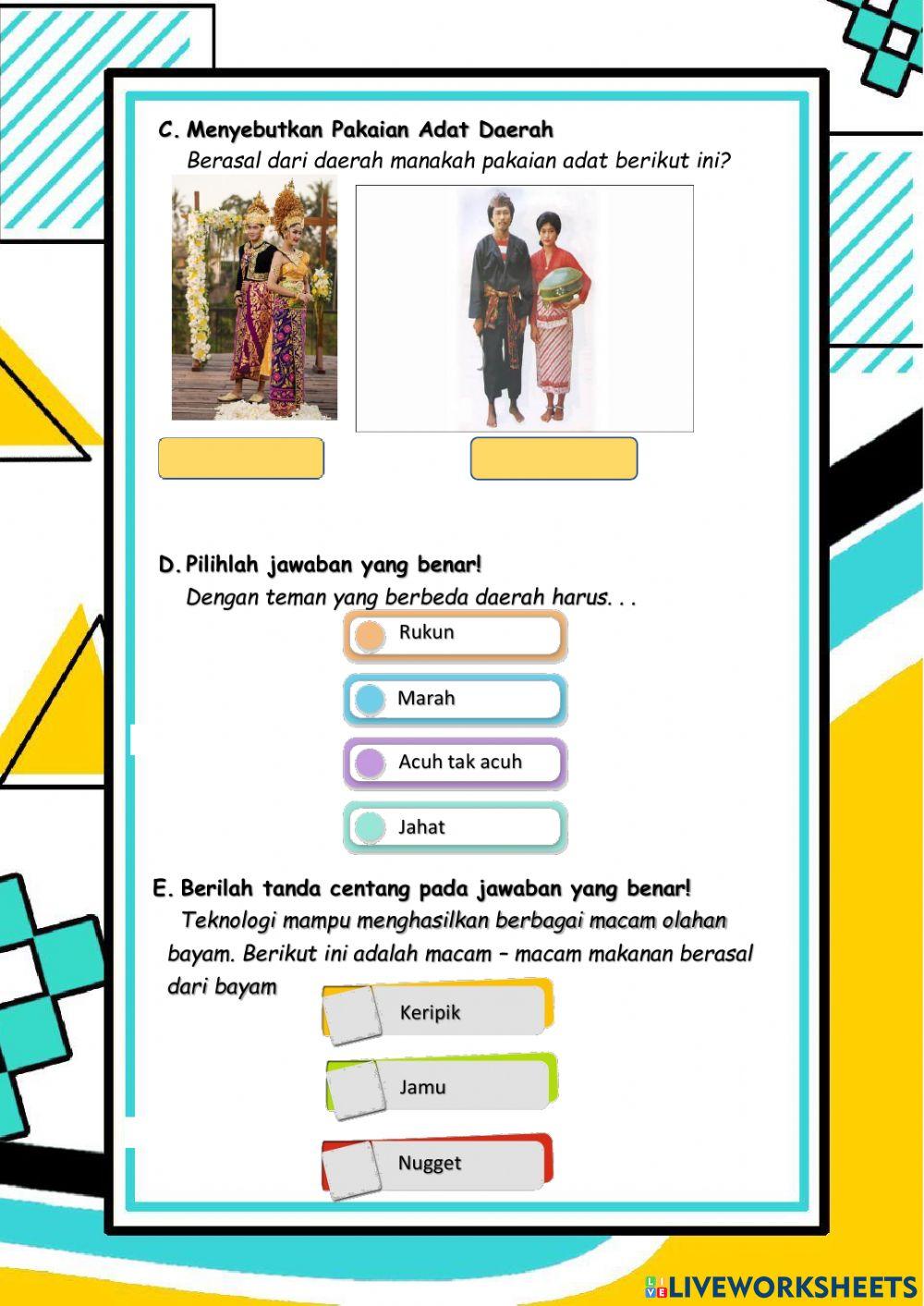 C. Menyebutkan Pakaian Adat Daerah

Berasal dari daerah manakah pakaian adat berikut ini?

D. Pilihlah jawaban yang benar!

Dengan teman yang berbeda daerah harus. . .

Rukun

Marah

Acuh tak acuh

Jahat

E. Berilah tanda centang pada jawaban yang benar!

Teknologi mampu menghasilkan berbagai macam olahan bayam. Berikut ini adalah macam – macam makanan berasal dari bayam

Keripik

Jamu

Nugget

LIVEWORKSHEETS